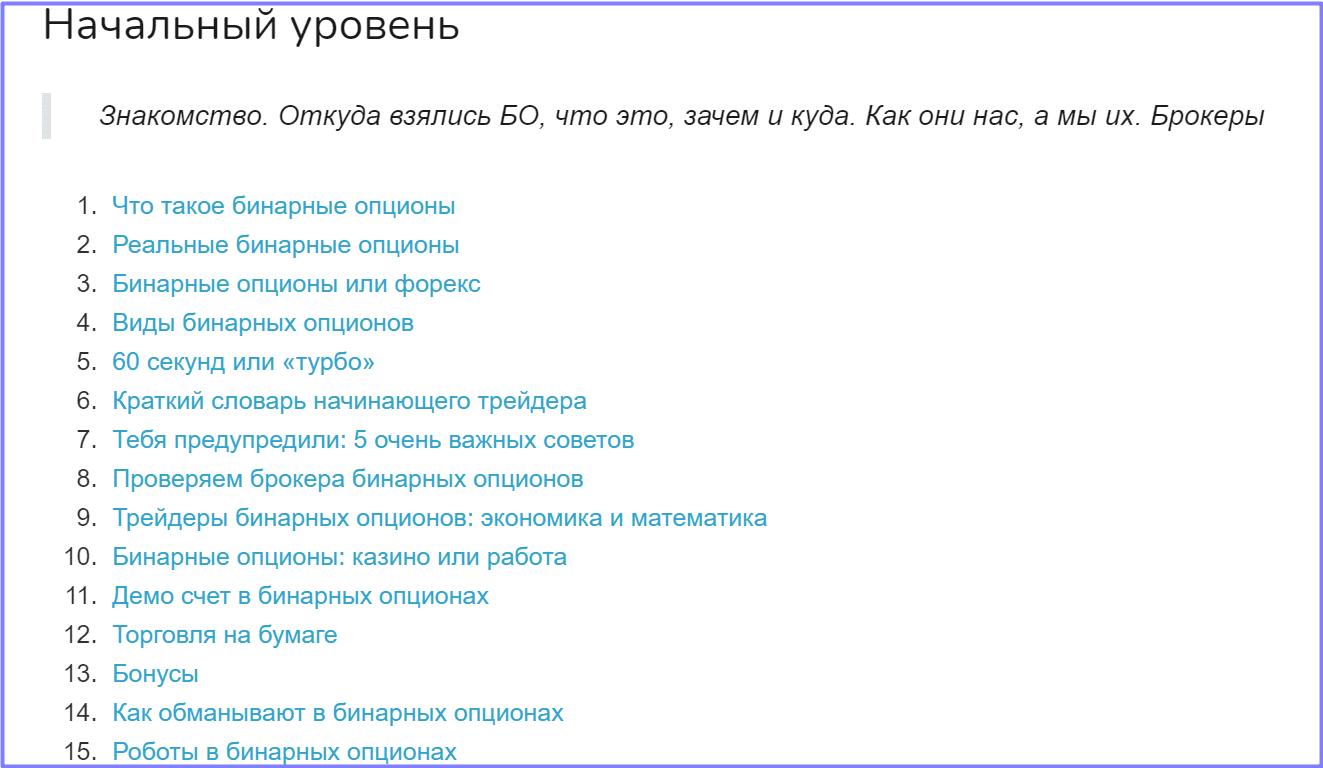 Начальный уровень

Знакомство. Откуда взялись БО, что это, зачем и куда. Как они нас, а мы их. Брокеры

1. Что такое бинарные опционы
2. Реальные бинарные опционы
3. Бинарные опционы или форекс
4. Виды бинарных опционов
5. 60 секунд или «турбо»
6. Краткий словарь начинающего трейдера
7. Тебя предупредили: 5 очень важных советов
8. Проверяем брокера бинарных опционов
9. Трейдеры бинарных опционов: экономика и математика
10. Бинарные опционы: казино или работа
11. Демо счет в бинарных опционах
12. Торговля на бумаге
13. Бонусы
14. Как обманывают в бинарных опционах
15. Роботы в бинарных опционах